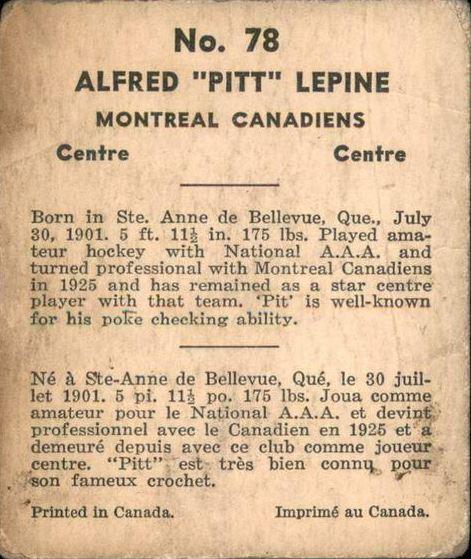 No. 78

ALFRED "PITT" LEPINE

MONTREAL CANADIENS

Centre Centre

Born in Ste. Anne de Bellevue, Que., July 30, 1901. 5 ft. $11\frac{1}{2}$ in. 175 lbs. Played amateur hockey with National A.A.A. and turned professional with Montreal Canadiens in 1925 and has remained as a star centre player with that team. 'Pit' is well-known for his poke checking ability.

Né à Ste-Anne de Bellevue, Qué, le 30 juillet 1901. 5 pi. $11\frac{1}{2}$ po. 175 lbs. Joua comme amateur pour le National A.A.A. et devint professionnel avec le Canadien en 1925 et a demeuré depuis avec ce club comme joueur centre. "Pitt" est très bien connu pour son fameux crochet.

Printed in Canada. Imprimé au Canada.